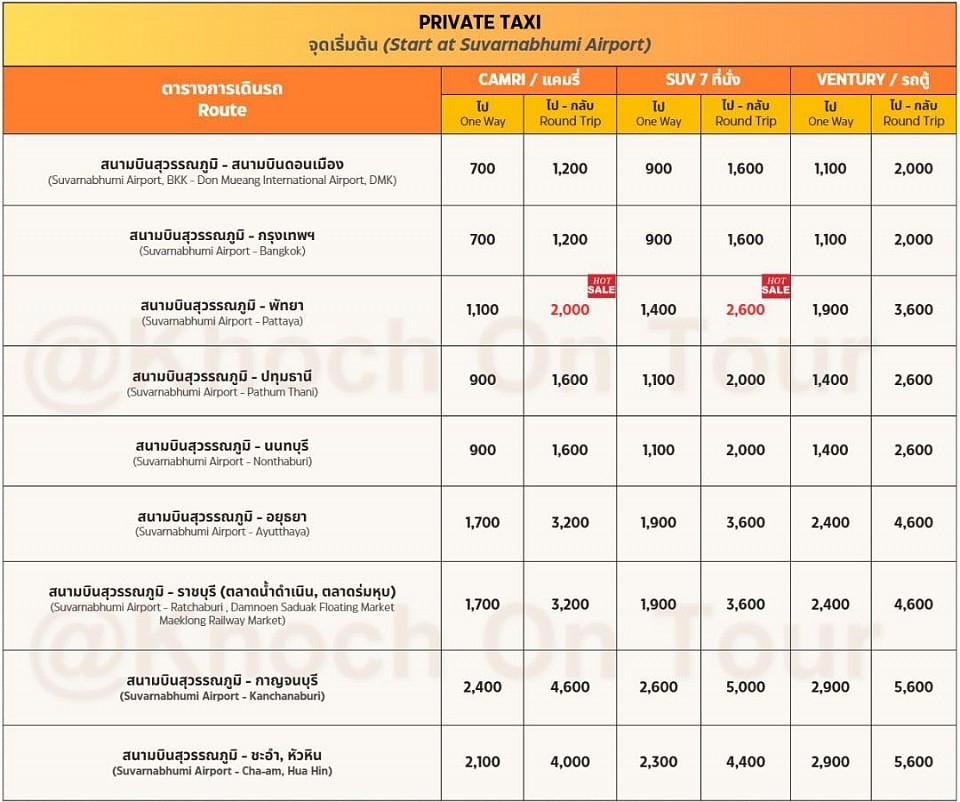 PRIVATE TAXI
จุดเริ่มต้น (Start at Suvarnabhumi Airport)

| ตารางการเดินรถ Route | CAMRI / แคมรี่ ไป One Way | CAMRI / แคมรี่ ไป - กลับ Round Trip | SUV 7 ที่นั่ง ไป One Way | SUV 7 ที่นั่ง ไป - กลับ Round Trip | VENTURY / รถตู้ ไป One Way | VENTURY / รถตู้ ไป - กลับ Round Trip |
|---|---|---|---|---|---|---|
| สนามบินสุวรรณภูมิ - สนามบินดอนเมือง (Suvarnabhumi Airport, BKK - Don Mueang International Airport, DMK) | 700 | 1,200 | 900 | 1,600 | 1,100 | 2,000 |
| สนามบินสุวรรณภูมิ - กรุงเทพฯ (Suvarnabhumi Airport - Bangkok) | 700 | 1,200 | 900 | 1,600 | 1,100 | 2,000 |
| สนามบินสุวรรณภูมิ - พัทยา (Suvarnabhumi Airport - Pattaya) | 1,100 | HOT SALE 2,000 | 1,400 | HOT SALE 2,600 | 1,900 | 3,600 |
| สนามบินสุวรรณภูมิ - ปทุมธานี (Suvarnabhumi Airport - Pathum Thani) | 900 | 1,600 | 1,100 | 2,000 | 1,400 | 2,600 |
| สนามบินสุวรรณภูมิ - นนทบุรี (Suvarnabhumi Airport - Nonthaburi) | 900 | 1,600 | 1,100 | 2,000 | 1,400 | 2,600 |
| สนามบินสุวรรณภูมิ - อยุธยา (Suvarnabhumi Airport - Ayutthaya) | 1,700 | 3,200 | 1,900 | 3,600 | 2,400 | 4,600 |
| สนามบินสุวรรณภูมิ - ราชบุรี (ตลาดน้ำดำเนิน, ตลาดร่มหุบ) (Suvarnabhumi Airport - Ratchaburi , Damnoen Saduak Floating Market Maeklong Railway Market) | 1,700 | 3,200 | 1,900 | 3,600 | 2,400 | 4,600 |
| สนามบินสุวรรณภูมิ - กาญจนบุรี (Suvarnabhumi Airport - Kanchanaburi) | 2,400 | 4,600 | 2,600 | 5,000 | 2,900 | 5,600 |
| สนามบินสุวรรณภูมิ - ชะอำ, หัวหิน (Suvarnabhumi Airport - Cha-am, Hua Hin) | 2,100 | 4,000 | 2,300 | 4,400 | 2,900 | 5,600 |

@Khoch On Tour
@Khoch On Tour